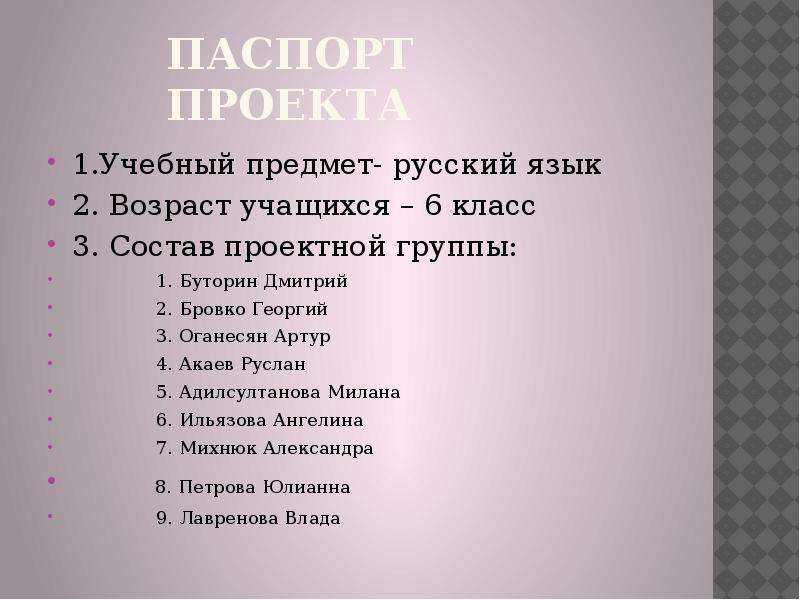 ПАСПОРТ ПРОЕКТА

• 1.Учебный предмет- русский язык
• 2. Возраст учащихся – 6 класс
• 3. Состав проектной группы:
• 1. Буторин Дмитрий
• 2. Бровко Георгий
• 3. Оганесян Артур
• 4. Акаев Руслан
• 5. Адилсултанова Милана
• 6. Ильязова Ангелина
• 7. Михнюк Александра
• 8. Петрова Юлианна
• 9. Лавренова Влада